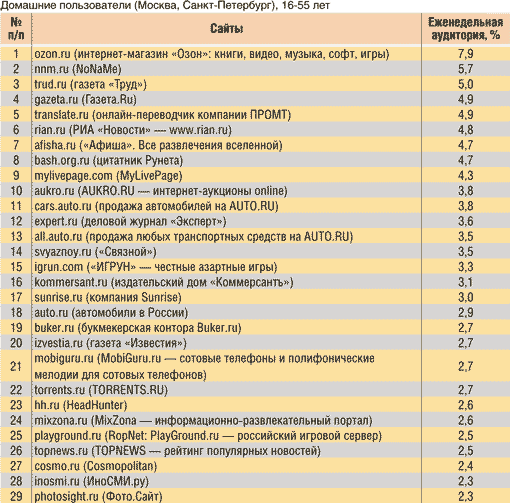 Домашние пользователи (Москва, Санкт-Петербург), 16-55 лет

| № п/п | Сайты | Еженедельная аудитория, % |
|---|---|---|
| 1 | ozon.ru (интернет-магазин «Озон»: книги, видео, музыка, софт, игры) | 7,9 |
| 2 | nnm.ru (NoNaMe) | 5,7 |
| 3 | trud.ru (газета «Труд») | 5,0 |
| 4 | gazeta.ru (Газета.Ru) | 4,9 |
| 5 | translate.ru (онлайн-переводчик компании ПРОМТ) | 4,9 |
| 6 | rian.ru (РИА «Новости» — www.rian.ru) | 4,8 |
| 7 | afisha.ru («Афиша». Все развлечения вселенной) | 4,7 |
| 8 | bash.org.ru (цитатник Рунета) | 4,7 |
| 9 | mylivepage.com (MyLivePage) | 4,3 |
| 10 | aukro.ru (AUKRO.RU — интернет-аукционы online) | 3,8 |
| 11 | cars.auto.ru (продажа автомобилей на AUTO.RU) | 3,8 |
| 12 | expert.ru (деловой журнал «Эксперт») | 3,6 |
| 13 | all.auto.ru (продажа любых транспортных средств на AUTO.RU) | 3,5 |
| 14 | svyaznoy.ru («Связной») | 3,5 |
| 15 | igrun.com («ИГРУН» — честные азартные игры) | 3,3 |
| 16 | kommersant.ru (издательский дом «Коммерсантъ») | 3,1 |
| 17 | sunrise.ru (компания Sunrise) | 3,0 |
| 18 | auto.ru (автомобили в России) | 2,9 |
| 19 | buker.ru (букмекерская контора Buker.ru) | 2,7 |
| 20 | izvestia.ru (газета «Известия») | 2,7 |
| 21 | mobiguru.ru (MobiGuru.ru — сотовые телефоны и полифонические мелодии для сотовых телефонов) | 2,7 |
| 22 | torrents.ru (TORRENTS.RU) | 2,7 |
| 23 | hh.ru (HeadHunter) | 2,6 |
| 24 | mixzona.ru (MixZona — информационно-развлекательный портал) | 2,6 |
| 25 | playground.ru (RopNet: PlayGround.ru — российский игровой сервер) | 2,5 |
| 26 | topnews.ru (TOPNEWS — рейтинг популярных новостей) | 2,5 |
| 27 | cosmo.ru (Cosmopolitan) | 2,4 |
| 28 | inosmi.ru (ИноСМИ.ру) | 2,3 |
| 29 | photosight.ru (Фото.Сайт) | 2,3 |